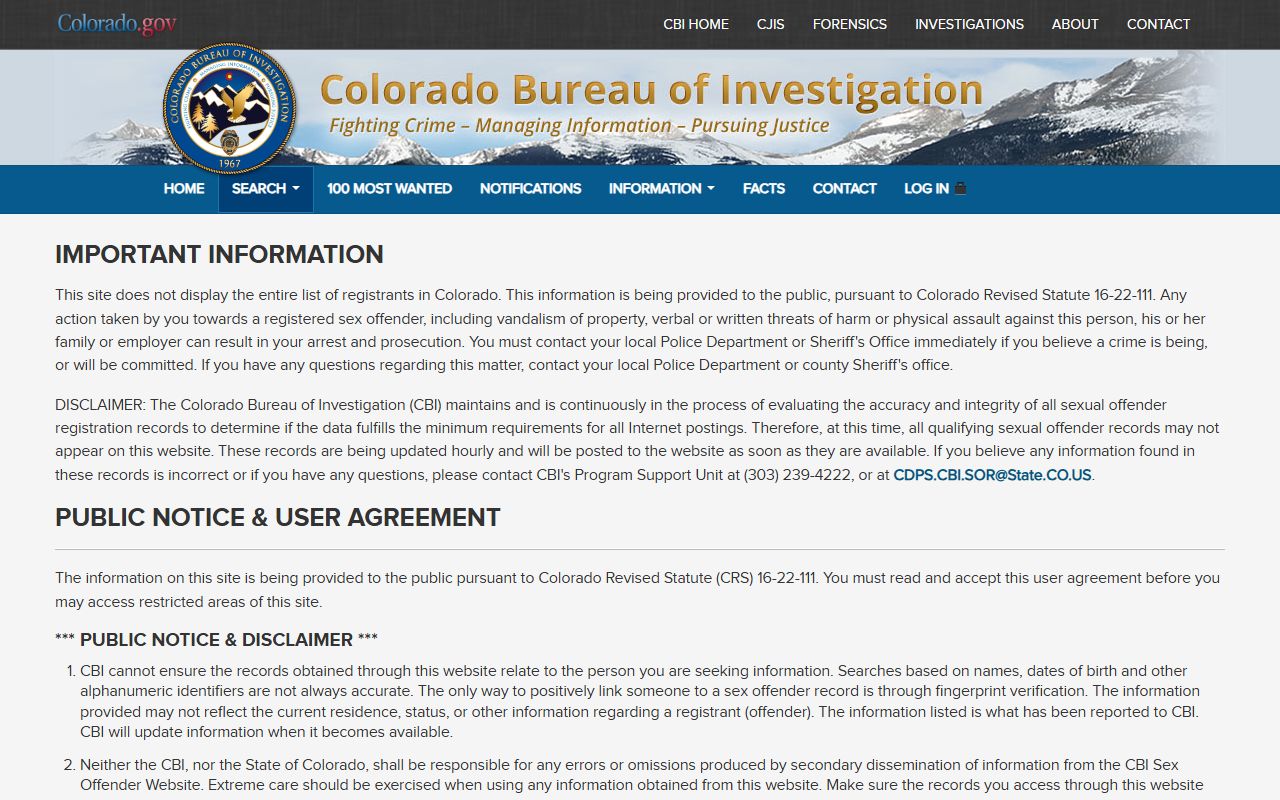 Colorado.gov

CBI HOME CJIS FORENSICS INVESTIGATIONS ABOUT CONTACT

COLORADO BUREAU OF INVESTIGATION 1967

Colorado Bureau of Investigation
Fighting Crime – Managing Information – Pursuing Justice

HOME SEARCH 100 MOST WANTED NOTIFICATIONS INFORMATION FACTS CONTACT LOG IN

IMPORTANT INFORMATION

This site does not display the entire list of registrants in Colorado. This information is being provided to the public, pursuant to Colorado Revised Statute 16-22-111. Any action taken by you towards a registered sex offender, including vandalism of property, verbal or written threats of harm or physical assault against this person, his or her family or employer can result in your arrest and prosecution. You must contact your local Police Department or Sheriff's Office immediately if you believe a crime is being, or will be committed. If you have any questions regarding this matter, contact your local Police Department or county Sheriff's office.

DISCLAIMER: The Colorado Bureau of Investigation (CBI) maintains and is continuously in the process of evaluating the accuracy and integrity of all sexual offender registration records to determine if the data fulfills the minimum requirements for all Internet postings. Therefore, at this time, all qualifying sexual offender records may not appear on this website. These records are being updated hourly and will be posted to the website as soon as they are available. If you believe any information found in these records is incorrect or if you have any questions, please contact CBI's Program Support Unit at (303) 239-4222, or at CDPS.CBI.SOR@State.CO.US.

PUBLIC NOTICE & USER AGREEMENT

The information on this site is being provided to the public pursuant to Colorado Revised Statute (CRS) 16-22-111. You must read and accept this user agreement before you may access restricted areas of this site.

*** PUBLIC NOTICE & DISCLAIMER ***

1. CBI cannot ensure the records obtained through this website relate to the person you are seeking information. Searches based on names, dates of birth and other alphanumeric identifiers are not always accurate. The only way to positively link someone to a sex offender record is through fingerprint verification. The information provided may not reflect the current residence, status, or other information regarding a registrant (offender). The information listed is what has been reported to CBI. CBI will update information when it becomes available.

2. Neither the CBI, nor the State of Colorado, shall be responsible for any errors or omissions produced by secondary dissemination of information from the CBI Sex Offender Website. Extreme care should be exercised when using any information obtained from this website. Make sure the records you access through this website